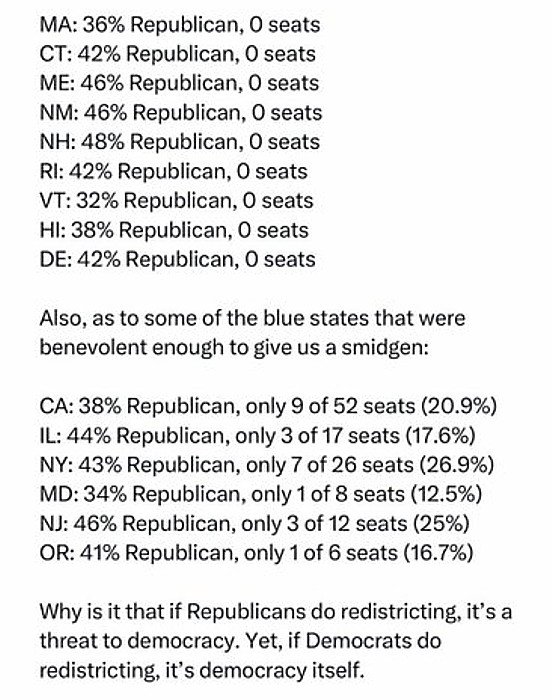 MA: 36% Republican, 0 seats
CT: 42% Republican, 0 seats
ME: 46% Republican, 0 seats
NM: 46% Republican, 0 seats
NH: 48% Republican, 0 seats
RI: 42% Republican, 0 seats
VT: 32% Republican, 0 seats
HI: 38% Republican, 0 seats
DE: 42% Republican, 0 seats

Also, as to some of the blue states that were benevolent enough to give us a smidgen:

CA: 38% Republican, only 9 of 52 seats (20.9%)
IL: 44% Republican, only 3 of 17 seats (17.6%)
NY: 43% Republican, only 7 of 26 seats (26.9%)
MD: 34% Republican, only 1 of 8 seats (12.5%)
NJ: 46% Republican, only 3 of 12 seats (25%)
OR: 41% Republican, only 1 of 6 seats (16.7%)

Why is it that if Republicans do redistricting, it's a threat to democracy. Yet, if Democrats do redistricting, it's democracy itself.